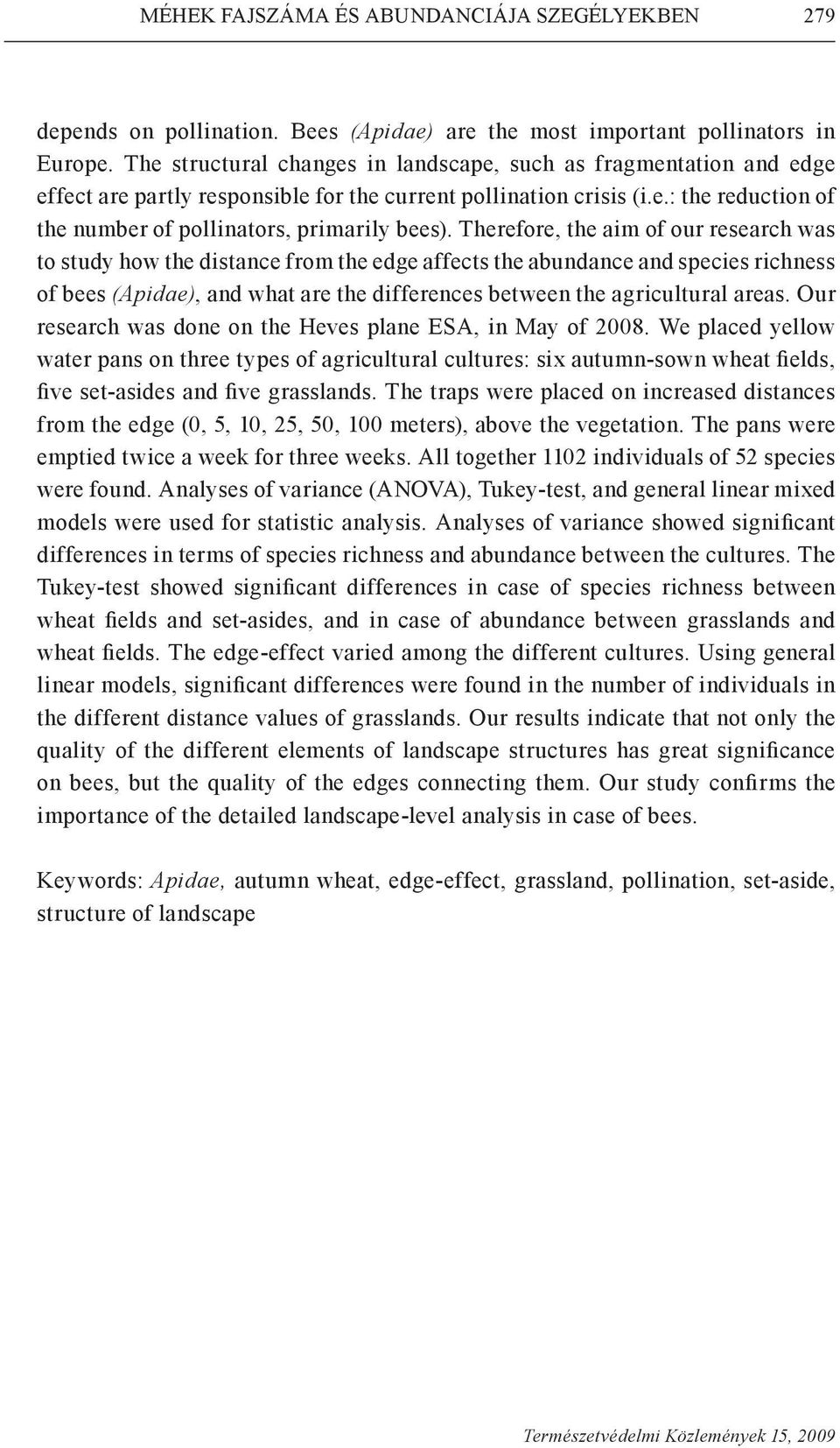 MÉHEK FAJSZÁMA ÉS ABUNDANCIÁJA SZEGÉLYEKBEN 279

depends on pollination. Bees (Apidae) are the most important pollinators in Europe. The structural changes in landscape, such as fragmentation and edge effect are partly responsible for the current pollination crisis (i.e.: the reduction of the number of pollinators, primarily bees). Therefore, the aim of our research was to study how the distance from the edge affects the abundance and species richness of bees (Apidae), and what are the differences between the agricultural areas. Our research was done on the Heves plane ESA, in May of 2008. We placed yellow water pans on three types of agricultural cultures: six autumn-sown wheat fields, five set-asides and five grasslands. The traps were placed on increased distances from the edge (0, 5, 10, 25, 50, 100 meters), above the vegetation. The pans were emptied twice a week for three weeks. All together 1102 individuals of 52 species were found. Analyses of variance (ANOVA), Tukey-test, and general linear mixed models were used for statistic analysis. Analyses of variance showed significant differences in terms of species richness and abundance between the cultures. The Tukey-test showed significant differences in case of species richness between wheat fields and set-asides, and in case of abundance between grasslands and wheat fields. The edge-effect varied among the different cultures. Using general linear models, significant differences were found in the number of individuals in the different distance values of grasslands. Our results indicate that not only the quality of the different elements of landscape structures has great significance on bees, but the quality of the edges connecting them. Our study confirms the importance of the detailed landscape-level analysis in case of bees.

Keywords: Apidae, autumn wheat, edge-effect, grassland, pollination, set-aside, structure of landscape

Természetvédelmi Közlemények 15, 2009